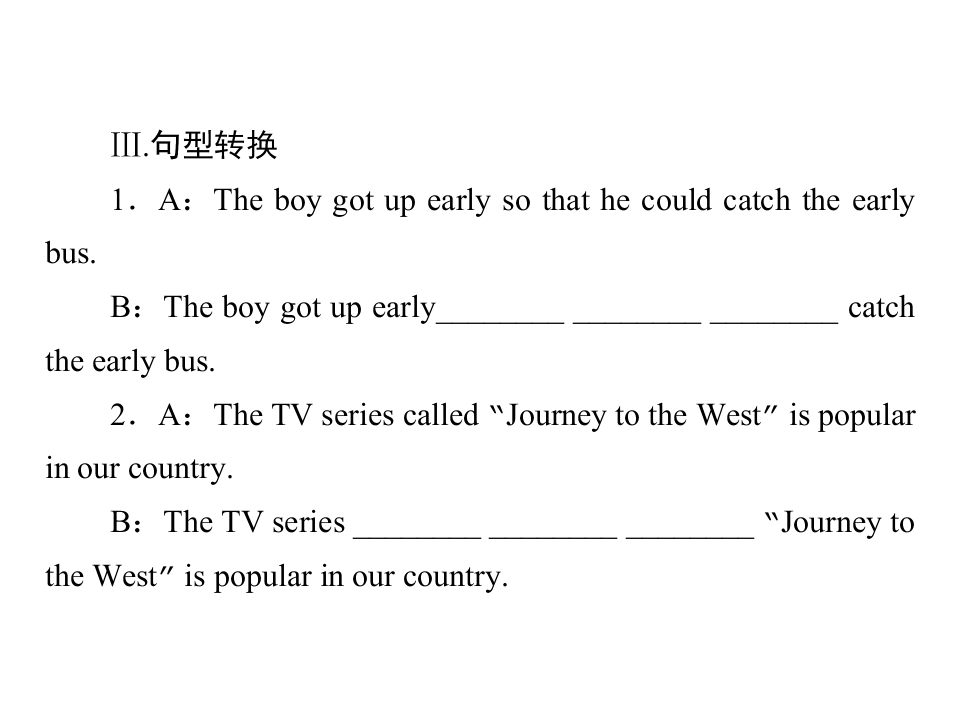 Ⅲ.句型转换

1．A：The boy got up early so that he could catch the early bus.

B：The boy got up early____ ____ ____ catch the early bus.

2．A：The TV series called "Journey to the West" is popular in our country.

B：The TV series ____ ____ ____ "Journey to the West" is popular in our country.